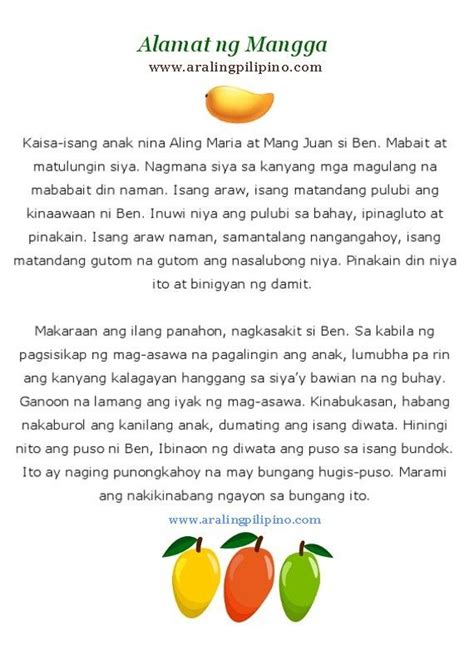 Alamat ng Mangga
www.aralingpilipino.com

Kaisa-isang anak nina Aling Maria at Mang Juan si Ben. Mabait at matulungin siya. Nagmana siya sa kanyang mga magulang na mababait din naman. Isang araw, isang matandang pulubi ang kinaawaan ni Ben. Inuwi niya ang pulubi sa bahay, ipinagluto at pinakain. Isang araw naman, samantalang nangangahoy, isang matandang gutom na gutom ang nasalubong niya. Pinakain din niya ito at binigyan ng damit.

Makaraan ang ilang panahon, nagkasakit si Ben. Sa kabila ng pagsisikap ng mag-asawa na pagalingin ang anak, lumubha pa rin ang kanyang kalagayan hanggang sa siya'y bawian na ng buhay. Ganoon na lamang ang iyak ng mag-asawa. Kinabukasan, habang nakaburol ang kanilang anak, dumating ang isang diwata. Hiningi nito ang puso ni Ben, Ibinaon ng diwata ang puso sa isang bundok. Ito ay naging punongkahoy na may bungang hugis-puso. Marami ang nakikinabang ngayon sa bungang ito.

www.aralingpilipino.com